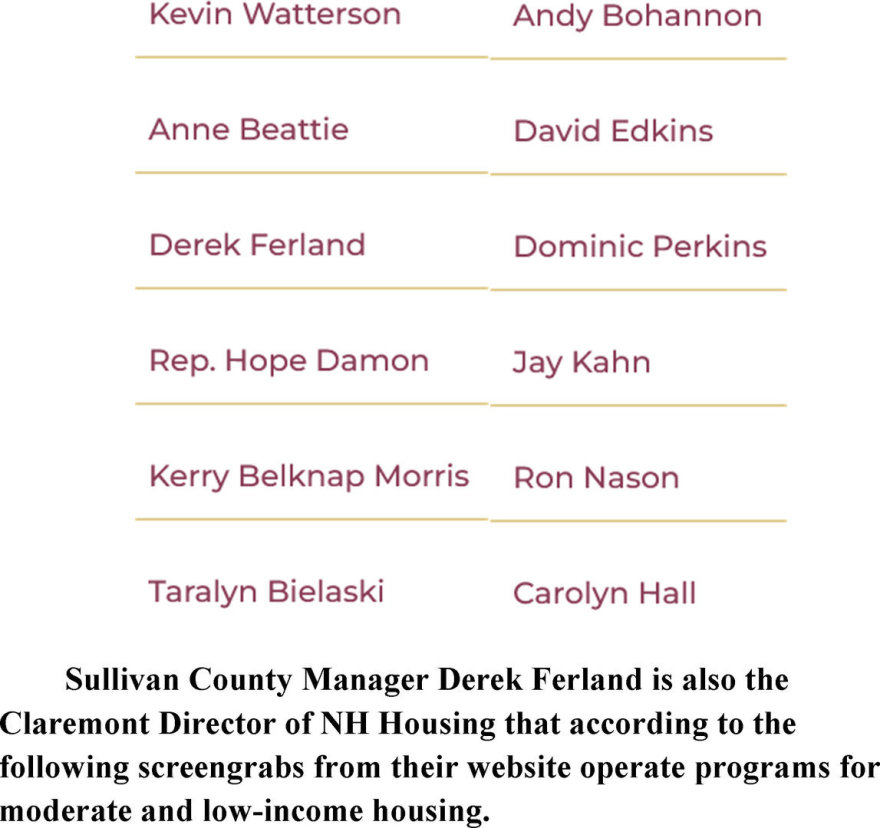 Kevin Watterson

Anne Beattie

Derek Ferland

Rep. Hope Damon

Kerry Belknap Morris

Taralyn Bielaski

Andy Bohannon

David Edkins

Dominic Perkins

Jay Kahn

Ron Nason

Carolyn Hall

Sullivan County Manager Derek Ferland is also the Claremont Director of NH Housing that according to the following screengrabs from their website operate programs for moderate and low-income housing.